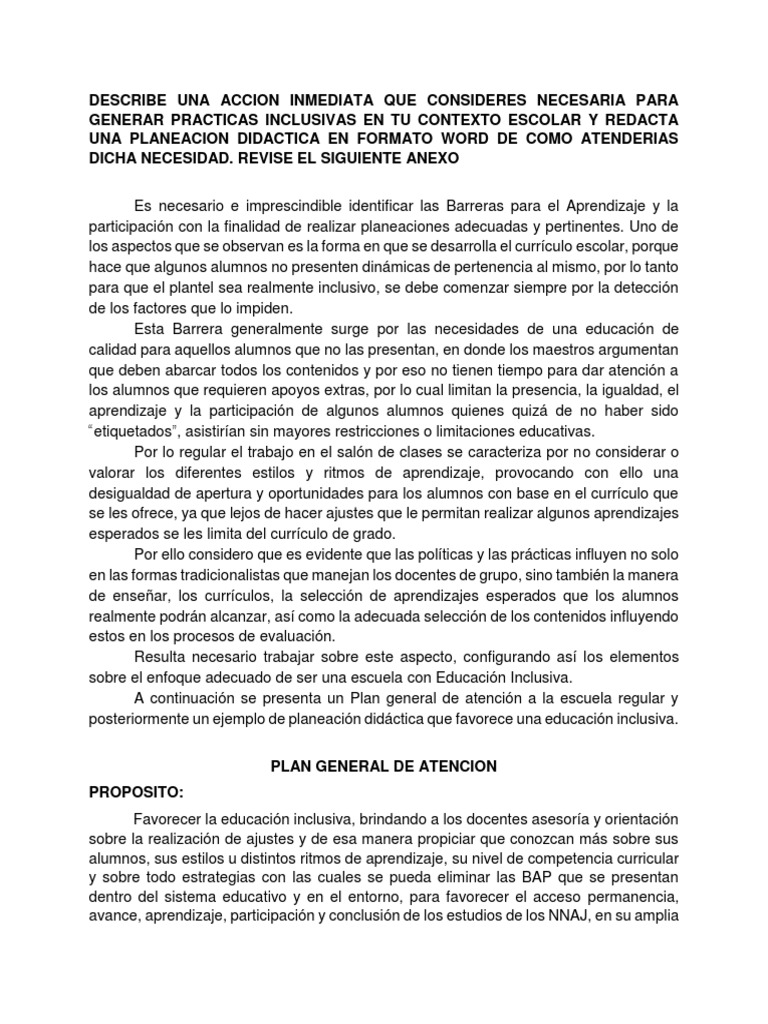 DESCRIBE UNA ACCION INMEDIATA QUE CONSIDERES NECESARIA PARA GENERAR PRACTICAS INCLUSIVAS EN TU CONTEXTO ESCOLAR Y REDACTA UNA PLANEACION DIDACTICA EN FORMATO WORD DE COMO ATENDERIAS DICHA NECESIDAD. REVISE EL SIGUIENTE ANEXO

Es necesario e imprescindible identificar las Barreras para el Aprendizaje y la participación con la finalidad de realizar planeaciones adecuadas y pertinentes. Uno de los aspectos que se observan es la forma en que se desarrolla el currículo escolar, porque hace que algunos alumnos no presenten dinámicas de pertenencia al mismo, por lo tanto para que el plantel sea realmente inclusivo, se debe comenzar siempre por la detección de los factores que lo impiden.

Esta Barrera generalmente surge por las necesidades de una educación de calidad para aquellos alumnos que no las presentan, en donde los maestros argumentan que deben abarcar todos los contenidos y por eso no tienen tiempo para dar atención a los alumnos que requieren apoyos extras, por lo cual limitan la presencia, la igualdad, el aprendizaje y la participación de algunos alumnos quienes quizá de no haber sido "etiquetados", asistirían sin mayores restricciones o limitaciones educativas.

Por lo regular el trabajo en el salón de clases se caracteriza por no considerar o valorar los diferentes estilos y ritmos de aprendizaje, provocando con ello una desigualdad de apertura y oportunidades para los alumnos con base en el currículo que se les ofrece, ya que lejos de hacer ajustes que le permitan realizar algunos aprendizajes esperados se les limita del currículo de grado.

Por ello considero que es evidente que las políticas y las prácticas influyen no solo en las formas tradicionalistas que manejan los docentes de grupo, sino también la manera de enseñar, los currículos, la selección de aprendizajes esperados que los alumnos realmente podrán alcanzar, así como la adecuada selección de los contenidos influyendo estos en los procesos de evaluación.

Resulta necesario trabajar sobre este aspecto, configurando así los elementos sobre el enfoque adecuado de ser una escuela con Educación Inclusiva.

A continuación se presenta un Plan general de atención a la escuela regular y posteriormente un ejemplo de planeación didáctica que favorece una educación inclusiva.

PLAN GENERAL DE ATENCION

PROPOSITO:

Favorecer la educación inclusiva, brindando a los docentes asesoría y orientación sobre la realización de ajustes y de esa manera propiciar que conozcan más sobre sus alumnos, sus estilos u distintos ritmos de aprendizaje, su nivel de competencia curricular y sobre todo estrategias con las cuales se pueda eliminar las BAP que se presentan dentro del sistema educativo y en el entorno, para favorecer el acceso permanencia, avance, aprendizaje, participación y conclusión de los estudios de los NNAJ, en su amplia